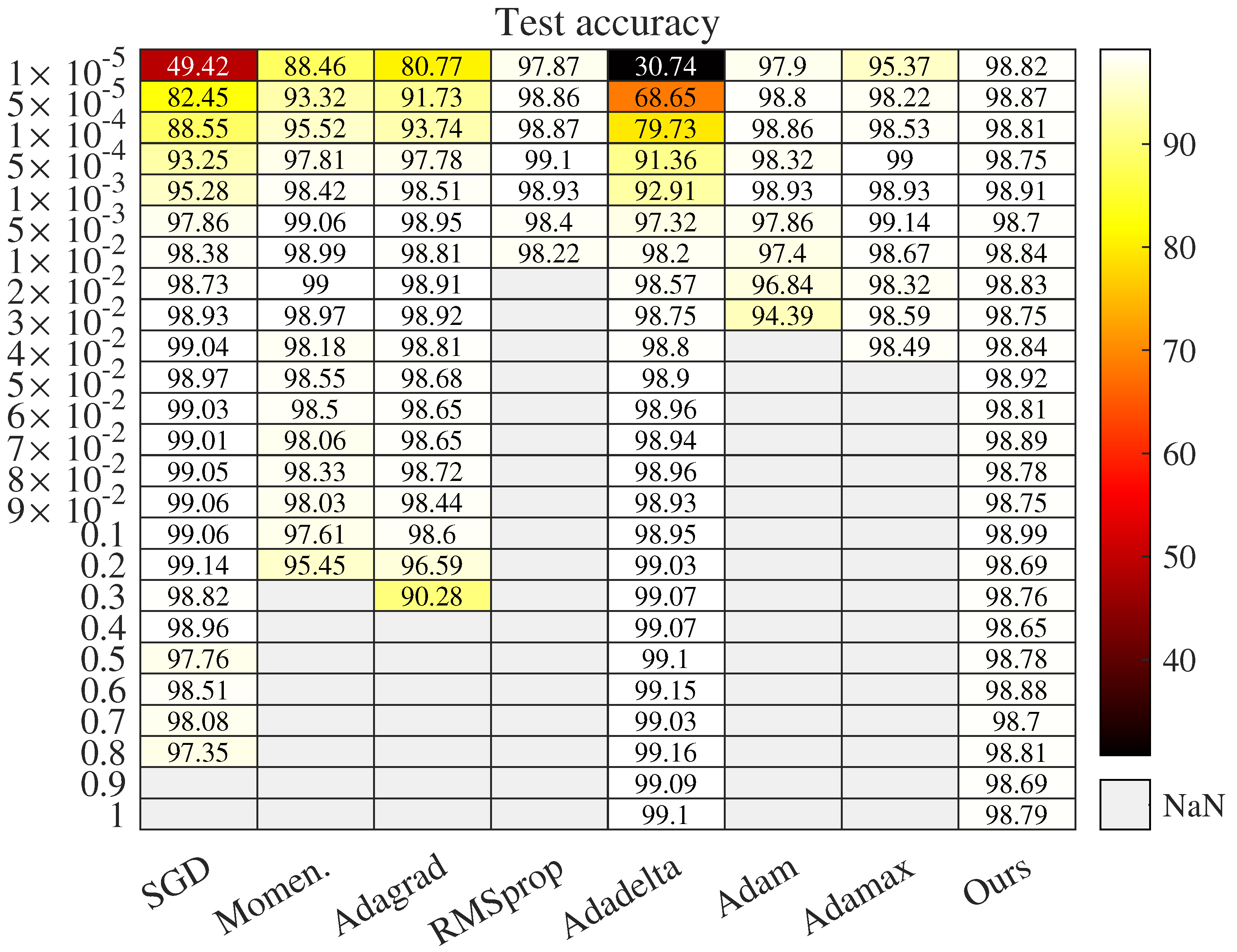 Test accuracy

| | SGD | Momen. | Adagrad | RMSprop | Adadelta | Adam | Adamax | Ours |
|---|---|---|---|---|---|---|---|---|
| $1\times 10^{-5}$ | 49.42 | 88.46 | 80.77 | 97.87 | 30.74 | 97.9 | 95.37 | 98.82 |
| $5\times 10^{-5}$ | 82.45 | 93.32 | 91.73 | 98.86 | 68.65 | 98.8 | 98.22 | 98.87 |
| $1\times 10^{-4}$ | 88.55 | 95.52 | 93.74 | 98.87 | 79.73 | 98.86 | 98.53 | 98.81 |
| $5\times 10^{-4}$ | 93.25 | 97.81 | 97.78 | 99.1 | 91.36 | 98.32 | 99 | 98.75 |
| $1\times 10^{-3}$ | 95.28 | 98.42 | 98.51 | 98.93 | 92.91 | 98.93 | 98.93 | 98.91 |
| $5\times 10^{-3}$ | 97.86 | 99.06 | 98.95 | 98.4 | 97.32 | 97.86 | 99.14 | 98.7 |
| $1\times 10^{-2}$ | 98.38 | 98.99 | 98.81 | 98.22 | 98.2 | 97.4 | 98.67 | 98.84 |
| $2\times 10^{-2}$ | 98.73 | 99 | 98.91 | | 98.57 | 96.84 | 98.32 | 98.83 |
| $3\times 10^{-2}$ | 98.93 | 98.97 | 98.92 | | 98.75 | 94.39 | 98.59 | 98.75 |
| $4\times 10^{-2}$ | 99.04 | 98.18 | 98.81 | | 98.8 | | 98.49 | 98.84 |
| $5\times 10^{-2}$ | 98.97 | 98.55 | 98.68 | | 98.9 | | | 98.92 |
| $6\times 10^{-2}$ | 99.03 | 98.5 | 98.65 | | 98.96 | | | 98.81 |
| $7\times 10^{-2}$ | 99.01 | 98.06 | 98.65 | | 98.94 | | | 98.89 |
| $8\times 10^{-2}$ | 99.05 | 98.33 | 98.72 | | 98.96 | | | 98.78 |
| $9\times 10^{-2}$ | 99.06 | 98.03 | 98.44 | | 98.93 | | | 98.75 |
| 0.1 | 99.06 | 97.61 | 98.6 | | 98.95 | | | 98.99 |
| 0.2 | 99.14 | 95.45 | 96.59 | | 99.03 | | | 98.69 |
| 0.3 | 98.82 | | 90.28 | | 99.07 | | | 98.76 |
| 0.4 | 98.96 | | | | 99.07 | | | 98.65 |
| 0.5 | 97.76 | | | | 99.1 | | | 98.78 |
| 0.6 | 98.51 | | | | 99.15 | | | 98.88 |
| 0.7 | 98.08 | | | | 99.03 | | | 98.7 |
| 0.8 | 97.35 | | | | 99.16 | | | 98.81 |
| 0.9 | | | | | 99.09 | | | 98.69 |
| 1 | | | | | 99.1 | | | 98.79 |

90
80
70
60
50
40
NaN